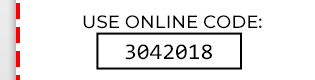 USE ONLINE CODE:

3042018